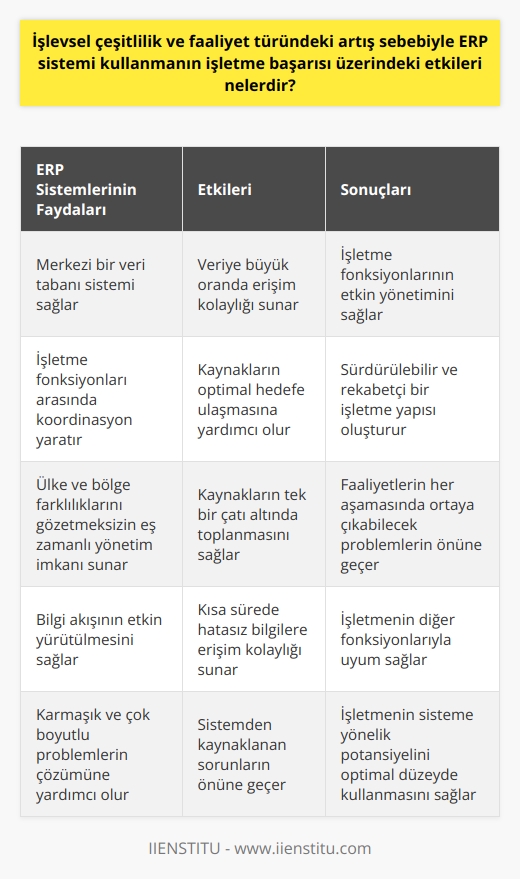 İşlevsel çeşitlilik ve faaliyet türündeki artış sebebiyle ERP sistemi kullanmanın işletme başarısı üzerindeki etkileri nelerdir?

| ERP Sistemlerinin Faydaları | Etkileri | Sonuçları |
|---|---|---|
| Merkezi bir veri tabanı sistemi sağlar | Veriye büyük oranda erişim kolaylığı sunar | İşletme fonksiyonlarının etkin yönetimini sağlar |
| İşletme fonksiyonları arasında koordinasyon yaratır | Kaynakların optimal hedefe ulaşmasına yardımcı olur | Sürdürülebilir ve rekabetçi bir işletme yapısı oluşturur |
| Ülke ve bölge farklılıklarını gözetmeksizin eş zamanlı yönetim imkanı sunar | Kaynakların tek bir çatı altında toplanmasını sağlar | Faaliyetlerin her aşamasında ortaya çıkabilecek problemlerin önüne geçer |
| Bilgi akışının etkin yürütülmesini sağlar | Kısa sürede hatasız bilgilere erişim kolaylığı sunar | İşletmenin diğer fonksiyonlarıyla uyum sağlar |
| Karmaşık ve çok boyutlu problemlerin çözümüne yardımcı olur | Sistemden kaynaklanan sorunların önüne geçer | İşletmenin sisteme yönelik potansiyelini optimal düzeyde kullanmasını sağlar |

IIENSTITU - www.iienstitu.com